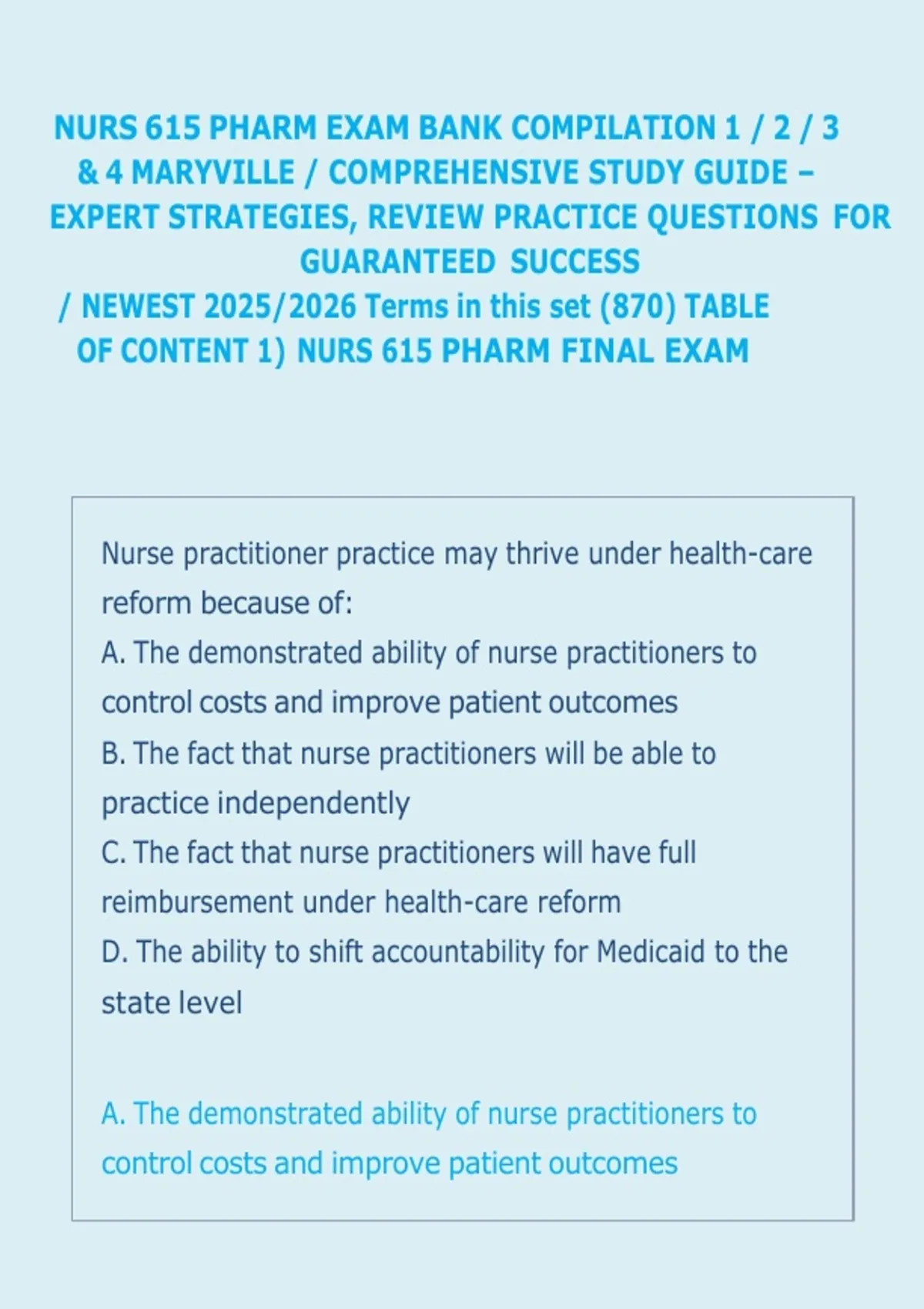 NURS 615 PHARM EXAM BANK COMPILATION 1 / 2 / 3 & 4 MARYVILLE / COMPREHENSIVE STUDY GUIDE – EXPERT STRATEGIES, REVIEW PRACTICE QUESTIONS FOR GUARANTEED SUCCESS / NEWEST 2025/2026 Terms in this set (870) TABLE OF CONTENT 1) NURS 615 PHARM FINAL EXAM

Nurse practitioner practice may thrive under health-care reform because of:
A. The demonstrated ability of nurse practitioners to control costs and improve patient outcomes
B. The fact that nurse practitioners will be able to practice independently
C. The fact that nurse practitioners will have full reimbursement under health-care reform
D. The ability to shift accountability for Medicaid to the state level

A. The demonstrated ability of nurse practitioners to control costs and improve patient outcomes